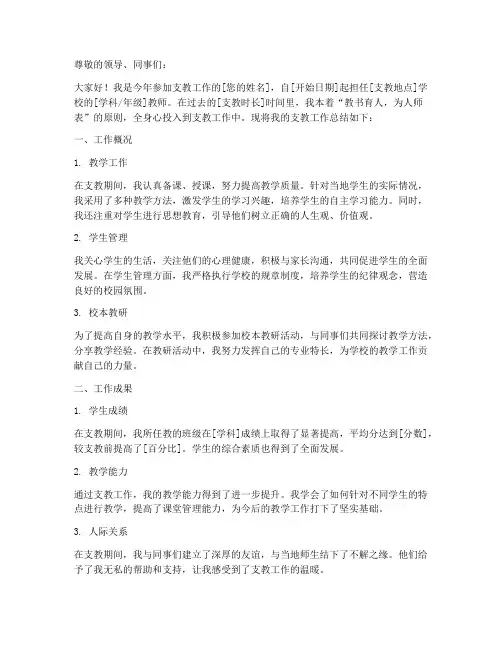 尊敬的领导、同事们：

大家好！我是今年参加支教工作的[您的姓名]，自[开始日期]起担任[支教地点]学校的[学科/年级]教师。在过去的[支教时长]时间里，我本着“教书育人，为人师表”的原则，全身心投入到支教工作中。现将我的支教工作总结如下：

一、工作概况

1. 教学工作

在支教期间，我认真备课、授课，努力提高教学质量。针对当地学生的实际情况，我采用了多种教学方法，激发学生的学习兴趣，培养学生的自主学习能力。同时，我还注重对学生进行思想教育，引导他们树立正确的人生观、价值观。

2. 学生管理

我关心学生的生活，关注他们的心理健康，积极与家长沟通，共同促进学生的全面发展。在学生管理方面，我严格执行学校的规章制度，培养学生的纪律观念，营造良好的校园氛围。

3. 校本教研

为了提高自身的教学水平，我积极参加校本教研活动，与同事们共同探讨教学方法，分享教学经验。在教研活动中，我努力发挥自己的专业特长，为学校的教学工作贡献自己的力量。

二、工作成果

1. 学生成绩

在支教期间，我所任教的班级在[学科]成绩上取得了显著提高，平均分达到[分数]，较支教前提高了[百分比]。学生的综合素质也得到了全面发展。

2. 教学能力

通过支教工作，我的教学能力得到了进一步提升。我学会了如何针对不同学生的特点进行教学，提高了课堂管理能力，为今后的教学工作打下了坚实基础。

3. 人际关系

在支教期间，我与同事们建立了深厚的友谊，与当地师生结下了不解之缘。他们给予了我无私的帮助和支持，让我感受到了支教工作的温暖。